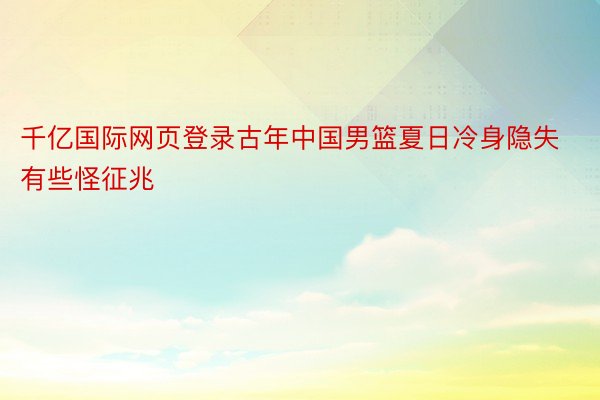 千亿国际网页登录古年中国男篮夏日冷身隐失有些怪征兆